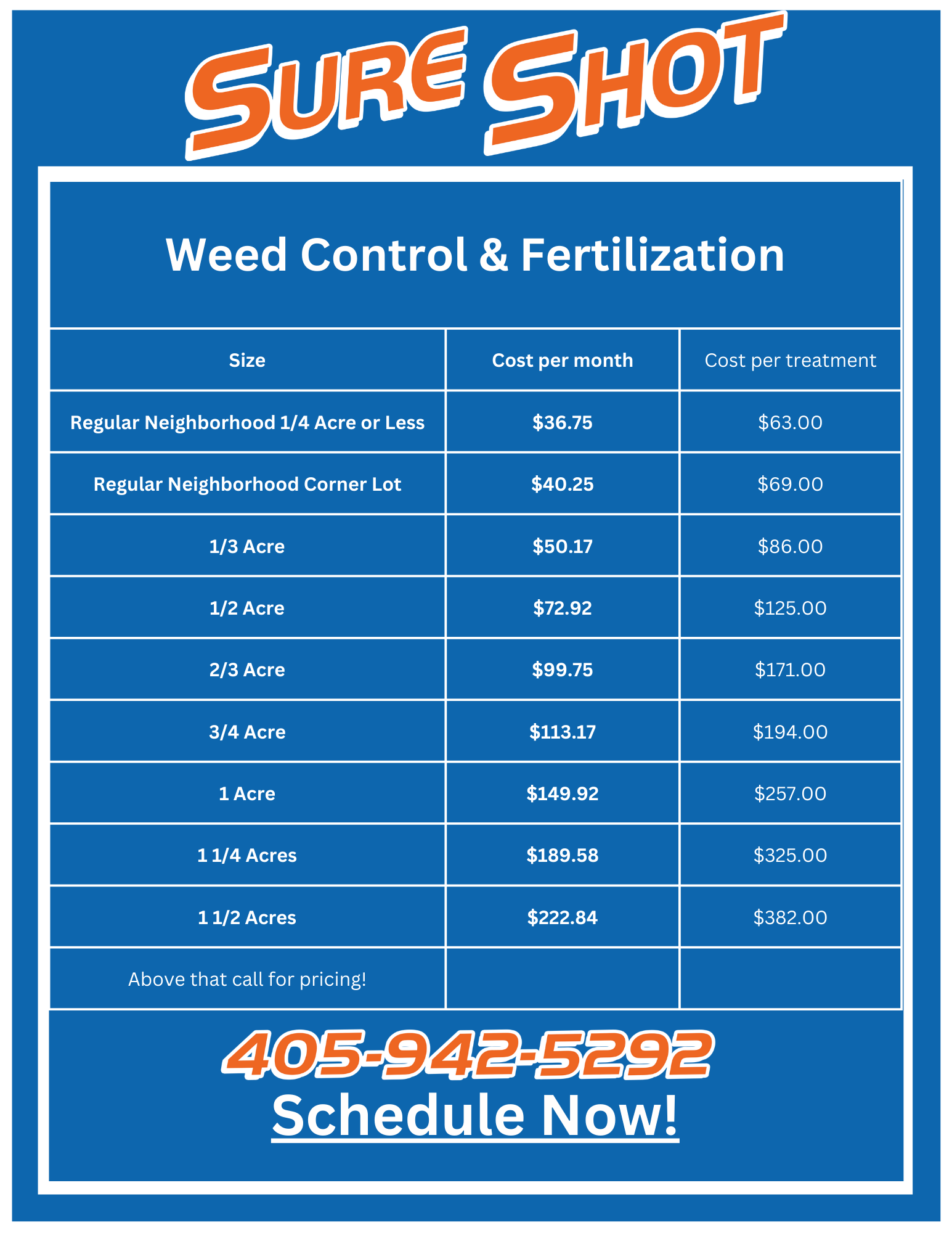 SURE SHOT

Weed Control & Fertilization

| Size | Cost per month | Cost per treatment |
|---|---|---|
| Regular Neighborhood 1/4 Acre or Less | $36.75 | $63.00 |
| Regular Neighborhood Corner Lot | $40.25 | $69.00 |
| 1/3 Acre | $50.17 | $86.00 |
| 1/2 Acre | $72.92 | $125.00 |
| 2/3 Acre | $99.75 | $171.00 |
| 3/4 Acre | $113.17 | $194.00 |
| 1 Acre | $149.92 | $257.00 |
| 1 1/4 Acres | $189.58 | $325.00 |
| 1 1/2 Acres | $222.84 | $382.00 |
| Above that call for pricing! | | |

405-942-5292
Schedule Now!